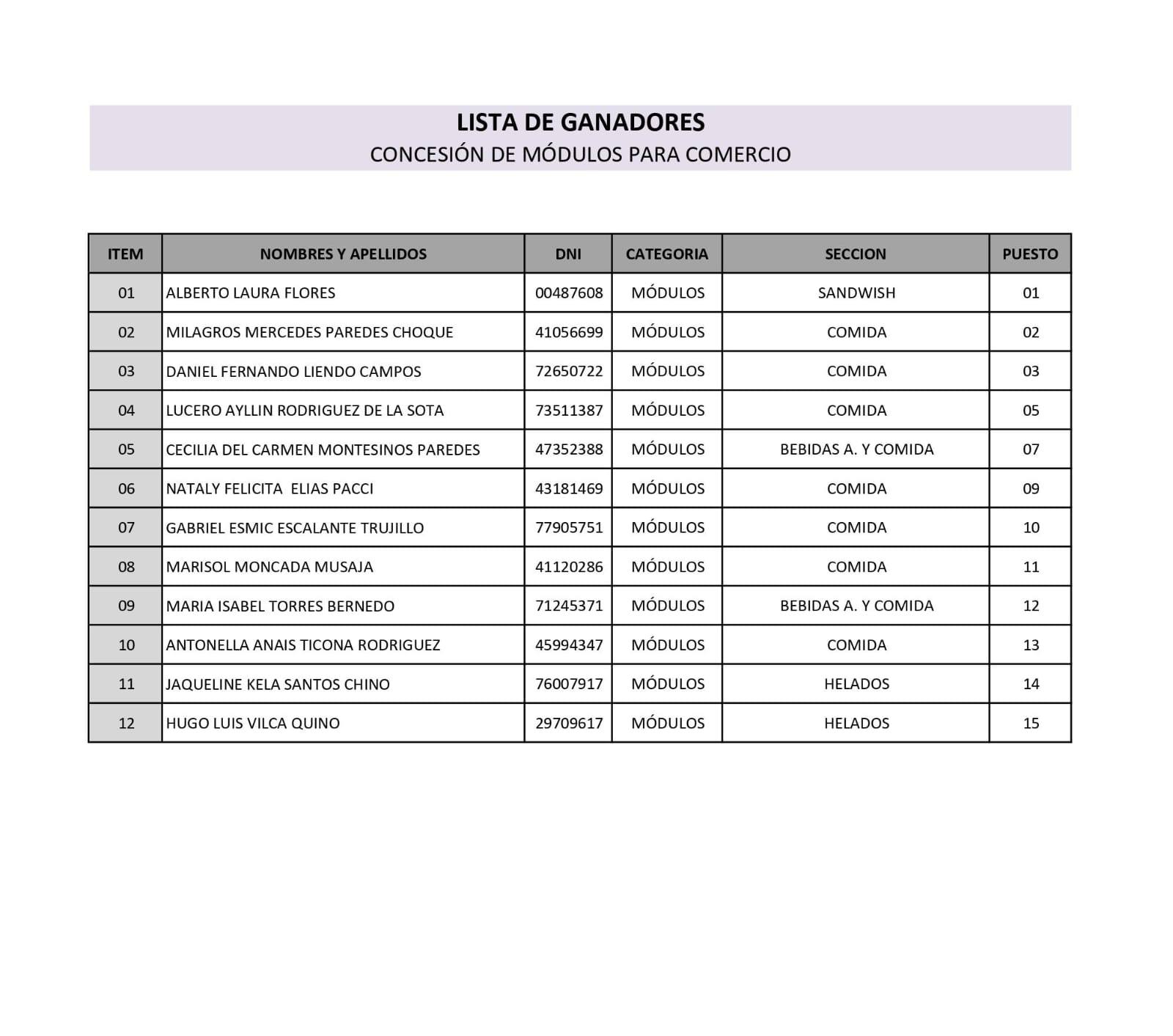 LISTA DE GANADORES
CONCESIÓN DE MÓDULOS PARA COMERCIO

| ITEM | NOMBRES Y APELLIDOS | DNI | CATEGORIA | SECCION | PUESTO |
|---|---|---|---|---|---|
| 01 | ALBERTO LAURA FLORES | 00487608 | MÓDULOS | SANDWISH | 01 |
| 02 | MILAGROS MERCEDES PAREDES CHOQUE | 41056699 | MÓDULOS | COMIDA | 02 |
| 03 | DANIEL FERNANDO LIENDO CAMPOS | 72650722 | MÓDULOS | COMIDA | 03 |
| 04 | LUCERO AYLLIN RODRIGUEZ DE LA SOTA | 73511387 | MÓDULOS | COMIDA | 05 |
| 05 | CECILIA DEL CARMEN MONTESINOS PAREDES | 47352388 | MÓDULOS | BEBIDAS A. Y COMIDA | 07 |
| 06 | NATALY FELICITA ELIAS PACCI | 43181469 | MÓDULOS | COMIDA | 09 |
| 07 | GABRIEL ESMIC ESCALANTE TRUJILLO | 77905751 | MÓDULOS | COMIDA | 10 |
| 08 | MARISOL MONCADA MUSAJA | 41120286 | MÓDULOS | COMIDA | 11 |
| 09 | MARIA ISABEL TORRES BERNEDO | 71245371 | MÓDULOS | BEBIDAS A. Y COMIDA | 12 |
| 10 | ANTONELLA ANAIS TICONA RODRIGUEZ | 45994347 | MÓDULOS | COMIDA | 13 |
| 11 | JAQUELINE KELA SANTOS CHINO | 76007917 | MÓDULOS | HELADOS | 14 |
| 12 | HUGO LUIS VILCA QUINO | 29709617 | MÓDULOS | HELADOS | 15 |